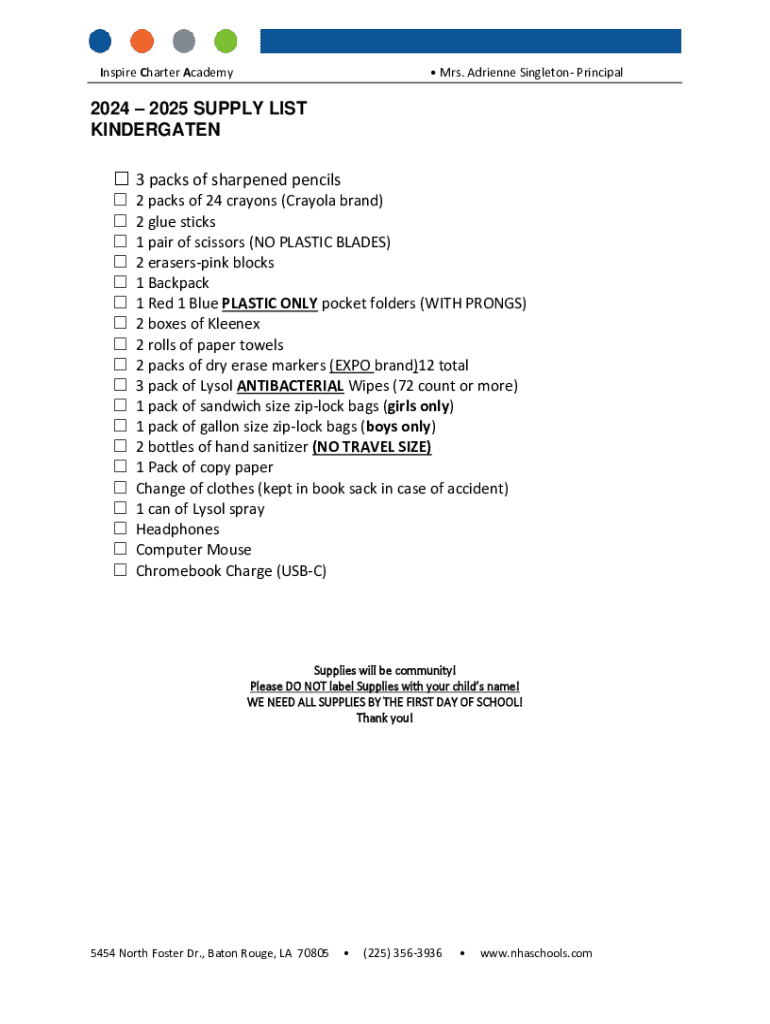 Inspire Charter Academy • Mrs. Adrienne Singleton- Principal

2024 – 2025 SUPPLY LIST
KINDERGATEN

☐ 3 packs of sharpened pencils
☐ 2 packs of 24 crayons (Crayola brand)
☐ 2 glue sticks
☐ 1 pair of scissors (NO PLASTIC BLADES)
☐ 2 erasers-pink blocks
☐ 1 Backpack
☐ 1 Red 1 Blue PLASTIC ONLY pocket folders (WITH PRONGS)
☐ 2 boxes of Kleenex
☐ 2 rolls of paper towels
☐ 2 packs of dry erase markers (EXPO brand)12 total
☐ 3 pack of Lysol ANTIBACTERIAL Wipes (72 count or more)
☐ 1 pack of sandwich size zip-lock bags (girls only)
☐ 1 pack of gallon size zip-lock bags (boys only)
☐ 2 bottles of hand sanitizer (NO TRAVEL SIZE)
☐ 1 Pack of copy paper
☐ Change of clothes (kept in book sack in case of accident)
☐ 1 can of Lysol spray
☐ Headphones
☐ Computer Mouse
☐ Chromebook Charge (USB-C)

Supplies will be community!
Please DO NOT label Supplies with your child's name!
WE NEED ALL SUPPLIES BY THE FIRST DAY OF SCHOOL!
Thank you!

5454 North Foster Dr., Baton Rouge, LA 70805 • (225) 356-3936 • www.nhaschools.com